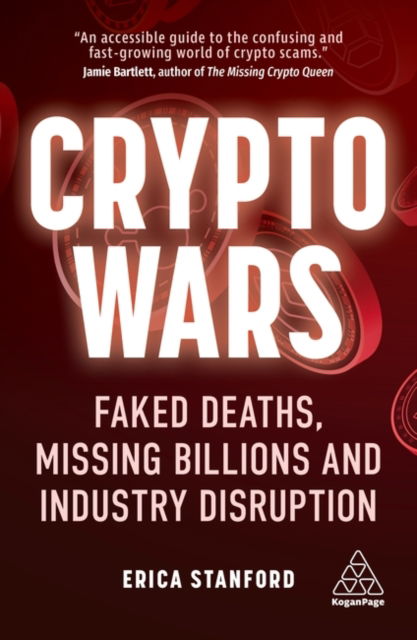 "An accessible guide to the confusing and fast-growing world of crypto scams."
Jamie Bartlett, author of The Missing Crypto Queen

CRYPTO WARS

FAKED DEATHS, MISSING BILLIONS AND INDUSTRY DISRUPTION

ERICA STANFORD

KoganPage